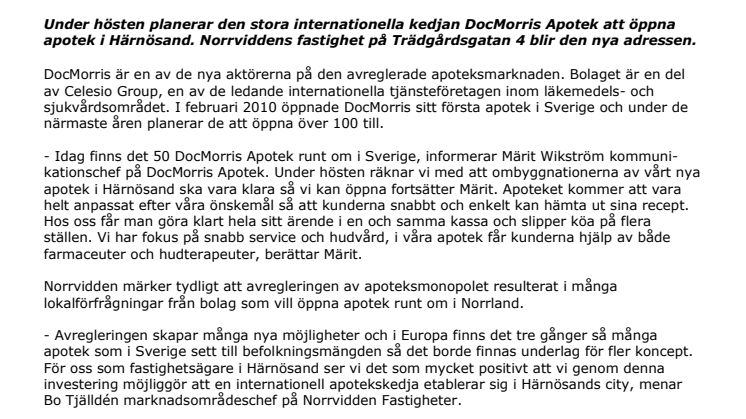 Under hösten planerar den stora internationella kedjan DocMorris Apotek att öppna apotek i Härnösand. Norrviddens fastighet på Trädgårdsgatan 4 blir den nya adressen.

DocMorris är en av de nya aktörerna på den avreglerade apoteksmarknaden. Bolaget är en del av Celesio Group, en av de ledande internationella tjänsteföretagen inom läkemedels- och sjukvårdsområdet. I februari 2010 öppnade DocMorris sitt första apotek i Sverige och under de närmaste åren planerar de att öppna över 100 till.

- Idag finns det 50 DocMorris Apotek runt om i Sverige, informerar Märit Wikström kommunikationschef på DocMorris Apotek. Under hösten räknar vi med att ombyggnationerna av vårt nya apotek i Härnösand ska vara klara så vi kan öppna fortsätter Märit. Apoteket kommer att vara helt anpassat efter våra önskemål så att kunderna snabbt och enkelt kan hämta ut sina recept. Hos oss får man göra klart hela sitt ärende i en och samma kassa och slipper köa på flera ställen. Vi har fokus på snabb service och hudvård, i våra apotek får kunderna hjälp av både farmaceuter och hudterapeuter, berättar Märit.

Norrvidden märker tydligt att avregleringen av apoteksmonopolet resulterat i många lokalförfrågningar från bolag som vill öppna apotek runt om i Norrland.

- Avregleringen skapar många nya möjligheter och i Europa finns det tre gånger så många apotek som i Sverige sett till befolkningsmängden så det borde finnas underlag för fler koncept. För oss som fastighetsägare i Härnösand ser vi det som mycket positivt att vi genom denna investering möjliggör att en internationell apotekskedja etablerar sig i Härnösands city, menar Bo Tjälldén marknadsområdeschef på Norrvidden Fastigheter.